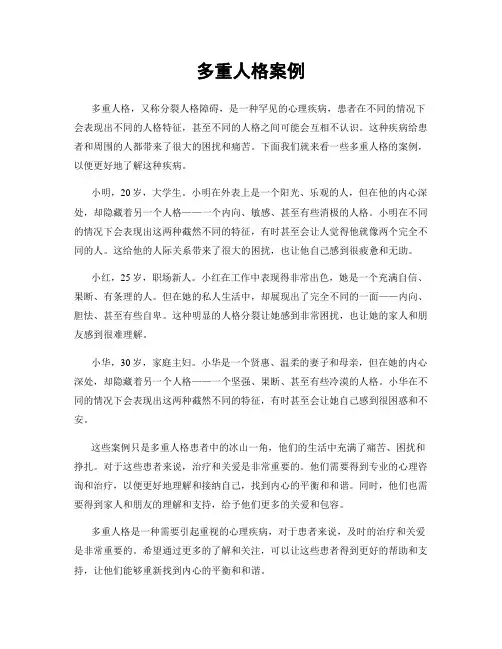 多重人格案例

多重人格，又称分裂人格障碍，是一种罕见的心理疾病，患者在不同的情况下会表现出不同的人格特征，甚至不同的人格之间可能会互相不认识。这种疾病给患者和周围的人都带来了很大的困扰和痛苦。下面我们就来看一些多重人格的案例，以便更好地了解这种疾病。

小明，20岁，大学生。小明在外表上是一个阳光、乐观的人，但在他的内心深处，却隐藏着另一个人格——一个内向、敏感、甚至有些消极的人格。小明在不同的情况下会表现出这两种截然不同的特征，有时甚至会让人觉得他就像两个完全不同的人。这给他的人际关系带来了很大的困扰，也让他自己感到很疲惫和无助。

小红，25岁，职场新人。小红在工作中表现得非常出色，她是一个充满自信、果断、有条理的人。但在她的私人生活中，却展现出了完全不同的一面——内向、胆怯、甚至有些自卑。这种明显的人格分裂让她感到非常困扰，也让她的家人和朋友感到很难理解。

小华，30岁，家庭主妇。小华是一个贤惠、温柔的妻子和母亲，但在她的内心深处，却隐藏着另一个人格——一个坚强、果断、甚至有些冷漠的人格。小华在不同的情况下会表现出这两种截然不同的特征，有时甚至会让她自己感到很困惑和不安。

这些案例只是多重人格患者中的冰山一角，他们的生活中充满了痛苦、困扰和挣扎。对于这些患者来说，治疗和关爱是非常重要的。他们需要得到专业的心理咨询和治疗，以便更好地理解和接纳自己，找到内心的平衡和和谐。同时，他们也需要得到家人和朋友的理解和支持，给予他们更多的关爱和包容。

多重人格是一种需要引起重视的心理疾病，对于患者来说，及时的治疗和关爱是非常重要的。希望通过更多的了解和关注，可以让这些患者得到更好的帮助和支持，让他们能够重新找到内心的平衡和和谐。